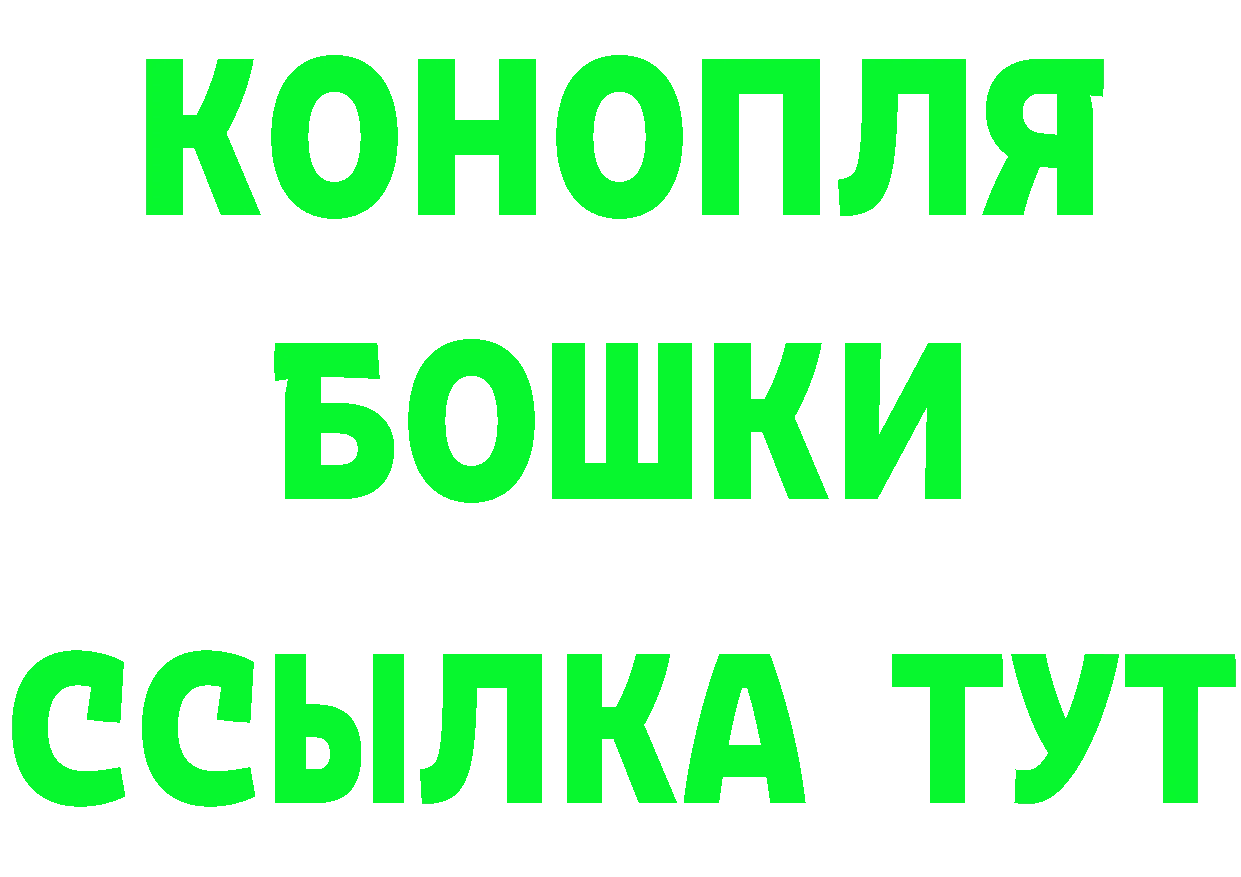 КОНОПЛЯ
БОШКИ
ССЫЛКА ТУТ